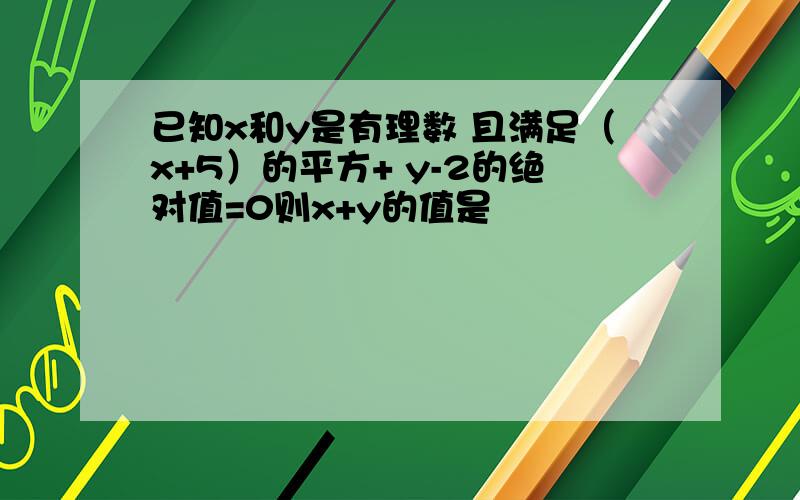 已知x和y是有理数 且满足（x+5）的平方+ y-2的绝对值=0则x+y的值是